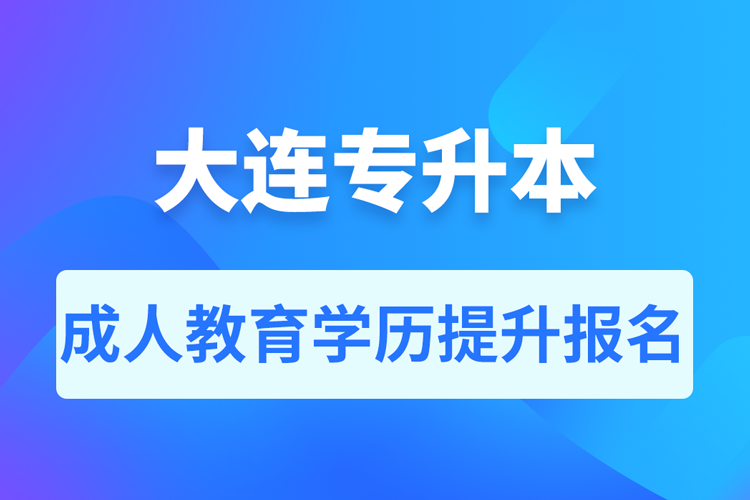 大连专升本

成人教育学历提升报名